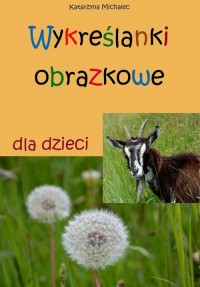 Katarzyna Michalec

Wykreślanki obrazkowe

dla dzieci